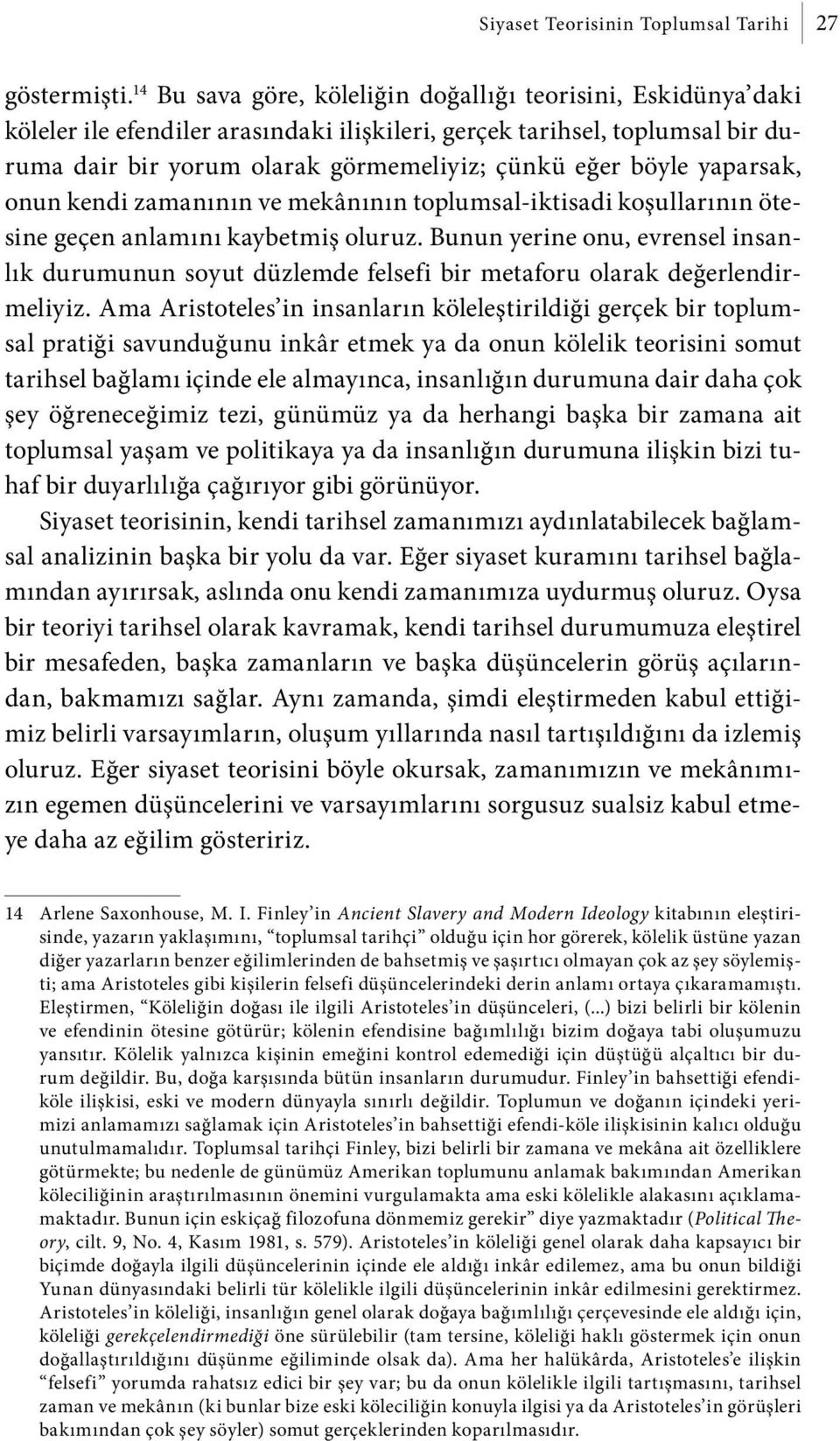 Siyaset Teorisinin Toplumsal Tarihi 27

göstermişti.$^{14}$ Bu sava göre, köleliğin doğallığı teorisini, Eskidünya'daki köleler ile efendiler arasındaki ilişkileri, gerçek tarihsel, toplumsal bir duruma dair bir yorum olarak görmemeliyiz; çünkü eğer böyle yaparsak, onun kendi zamanının ve mekânının toplumsal-iktisadi koşullarının ötesine geçen anlamını kaybetmiş oluruz. Bunun yerine onu, evrensel insanlık durumunun soyut düzlemde felsefi bir metaforu olarak değerlendirmeliyiz. Ama Aristoteles'in insanların köleleştirildiği gerçek bir toplumsal pratiği savunduğunu inkâr etmek ya da onun kölelik teorisini somut tarihsel bağlamı içinde ele almayınca, insanlığın durumuna dair daha çok şey öğreneceğimiz tezi, günümüz ya da herhangi başka bir zamana ait toplumsal yaşam ve politikaya ya da insanlığın durumuna ilişkin bizi tuhaf bir duyarlılığa çağırıyor gibi görünüyor.

Siyaset teorisinin, kendi tarihsel zamanımızı aydınlatabilecek bağlamsal analizinin başka bir yolu da var. Eğer siyaset kuramını tarihsel bağlamından ayırırsak, aslında onu kendi zamanımıza uydurmuş oluruz. Oysa bir teoriyi tarihsel olarak kavramak, kendi tarihsel durumumuza eleştirel bir mesafeden, başka zamanların ve başka düşüncelerin görüş açılarından, bakmamızı sağlar. Aynı zamanda, şimdi eleştirmeden kabul ettiğimiz belirli varsayımların, oluşum yıllarında nasıl tartışıldığını da izlemiş oluruz. Eğer siyaset teorisini böyle okursak, zamanımızın ve mekânımızın egemen düşüncelerini ve varsayımlarını sorgusuz sualsiz kabul etmeye daha az eğilim gösteririz.

14 Arlene Saxonhouse, M. I. Finley'in Ancient Slavery and Modern Ideology kitabının eleştirisinde, yazarın yaklaşımını, "toplumsal tarihçi" olduğu için hor görerek, kölelik üstüne yazan diğer yazarların benzer eğilimlerinden de bahsetmiş ve şaşırtıcı olmayan çok az şey söylemişti; ama Aristoteles gibi kişilerin felsefi düşüncelerindeki derin anlamı ortaya çıkaramamıştı. Eleştirmen, "Köleliğin doğası ile ilgili Aristoteles'in düşünceleri, (...) bizi belirli bir kölenin ve efendinin ötesine götürür; kölenin efendisine bağımlılığı bizim doğaya tabi oluşumuzu yansıtır. Kölelik yalnızca kişinin emeğini kontrol edemediği için düştüğü alçaltıcı bir durum değildir. Bu, doğa karşısında bütün insanların durumudur. Finley'in bahsettiği efendi-köle ilişkisi, eski ve modern dünyayla sınırlı değildir. Toplumun ve doğanın içindeki yerimizi anlamamızı sağlamak için Aristoteles'in bahsettiği efendi-köle ilişkisinin kalıcı olduğu unutulmamalıdır. Toplumsal tarihçi Finley, bizi belirli bir zamana ve mekâna ait özelliklere götürmekte; bu nedenle de günümüz Amerikan toplumunu anlamak bakımından Amerikan köleciliğinin araştırılmasının önemini vurgulamakta ama eski kölelikle alakasını açıklamamaktadır. Bunun için eskiçağ filozofuna dönmemiz gerekir" diye yazmaktadır (Political Theory, cilt. 9, No. 4, Kasım 1981, s. 579). Aristoteles'in köleliği genel olarak daha kapsayıcı bir biçimde doğayla ilgili düşüncelerinin içinde ele aldığı inkâr edilemez, ama bu onun bildiği Yunan dünyasındaki belirli tür kölelikle ilgili düşüncelerinin inkâr edilmesini gerektirmez. Aristoteles'in köleliği, insanlığın genel olarak doğaya bağımlılığı çerçevesinde ele aldığı için, köleliği gerekçelendirmediği öne sürülebilir (tam tersine, köleliği haklı göstermek için onun doğallaştırıldığını düşünme eğiliminde olsak da). Ama her halükârda, Aristoteles'e ilişkin "felsefi" yorumda rahatsız edici bir şey var; bu da onun kölelikle ilgili tartışmasını, tarihsel zaman ve mekânın (ki bunlar bize eski köleciliğin konuyla ilgisi ya da Aristoteles'in görüşleri bakımından çok şey söyler) somut gerçeklerinden koparılmasıdır.